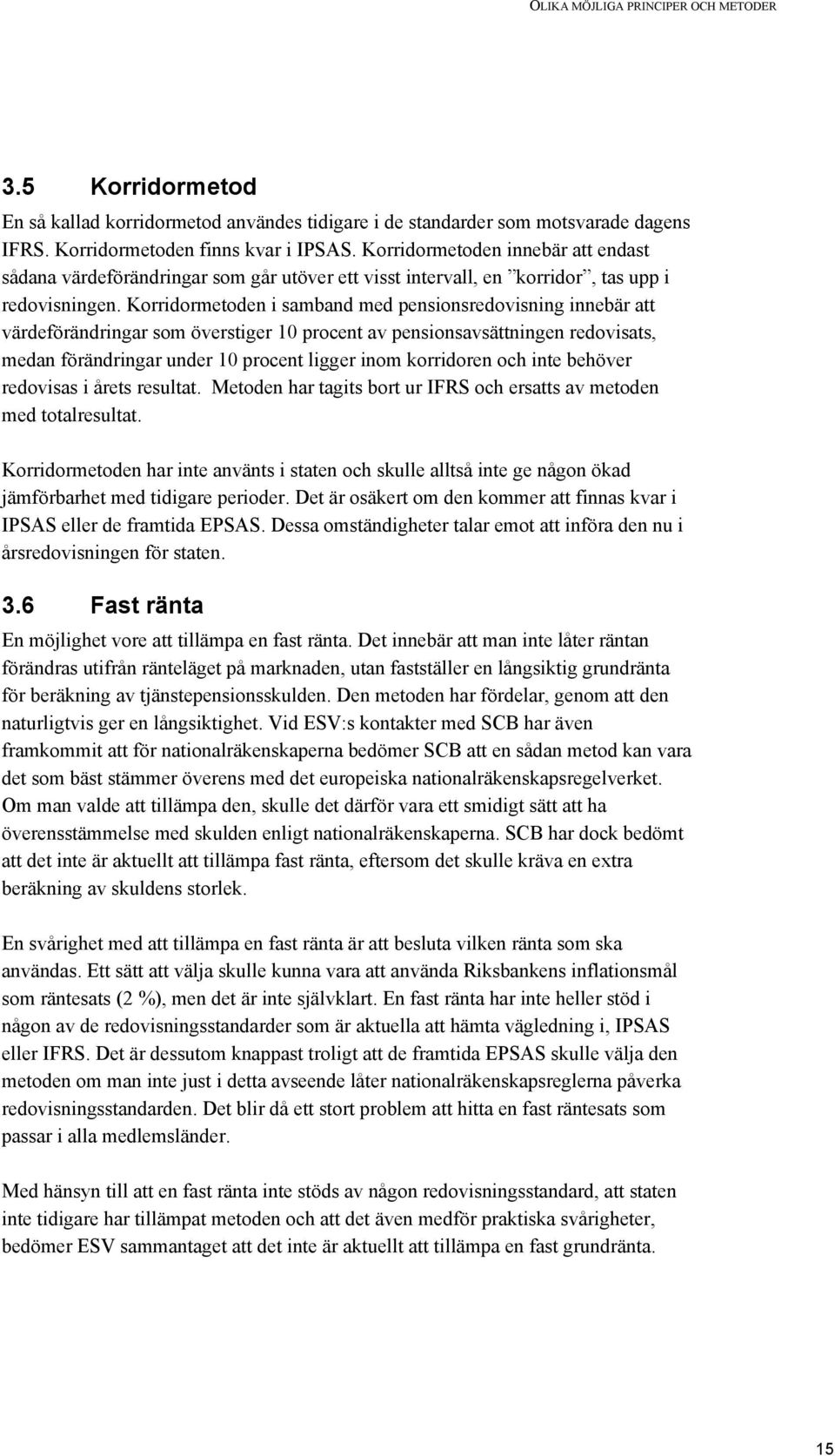 OLIKA MÖJLIGA PRINCIPER OCH METODER

3.5 Korridormetod

En så kallad korridormetod användes tidigare i de standarder som motsvarade dagens IFRS. Korridormetoden finns kvar i IPSAS. Korridormetoden innebär att endast sådana värdeförändringar som går utöver ett visst intervall, en ”korridor”, tas upp i redovisningen. Korridormetoden i samband med pensionsredovisning innebär att värdeförändringar som överstiger 10 procent av pensionsavsättningen redovisats, medan förändringar under 10 procent ligger inom korridoren och inte behöver redovisas i årets resultat. Metoden har tagits bort ur IFRS och ersatts av metoden med totalresultat.

Korridormetoden har inte använts i staten och skulle alltså inte ge någon ökad jämförbarhet med tidigare perioder. Det är osäkert om den kommer att finnas kvar i IPSAS eller de framtida EPSAS. Dessa omständigheter talar emot att införa den nu i årsredovisningen för staten.

3.6 Fast ränta

En möjlighet vore att tillämpa en fast ränta. Det innebär att man inte låter räntan förändras utifrån ränteläget på marknaden, utan fastställer en långsiktig grundränta för beräkning av tjänstepensionsskulden. Den metoden har fördelar, genom att den naturligtvis ger en långsiktighet. Vid ESV:s kontakter med SCB har även framkommit att för nationalräkenskaperna bedömer SCB att en sådan metod kan vara det som bäst stämmer överens med det europeiska nationalräkenskapsregelverket. Om man valde att tillämpa den, skulle det därför vara ett smidigt sätt att ha överensstämmelse med skulden enligt nationalräkenskaperna. SCB har dock bedömt att det inte är aktuellt att tillämpa fast ränta, eftersom det skulle kräva en extra beräkning av skuldens storlek.

En svårighet med att tillämpa en fast ränta är att besluta vilken ränta som ska användas. Ett sätt att välja skulle kunna vara att använda Riksbankens inflationsmål som räntesats (2 %), men det är inte självklart. En fast ränta har inte heller stöd i någon av de redovisningsstandarder som är aktuella att hämta vägledning i, IPSAS eller IFRS. Det är dessutom knappast troligt att de framtida EPSAS skulle välja den metoden om man inte just i detta avseende låter nationalräkenskapsreglerna påverka redovisningsstandarden. Det blir då ett stort problem att hitta en fast räntesats som passar i alla medlemsländer.

Med hänsyn till att en fast ränta inte stöds av någon redovisningsstandard, att staten inte tidigare har tillämpat metoden och att det även medför praktiska svårigheter, bedömer ESV sammantaget att det inte är aktuellt att tillämpa en fast grundränta.

15